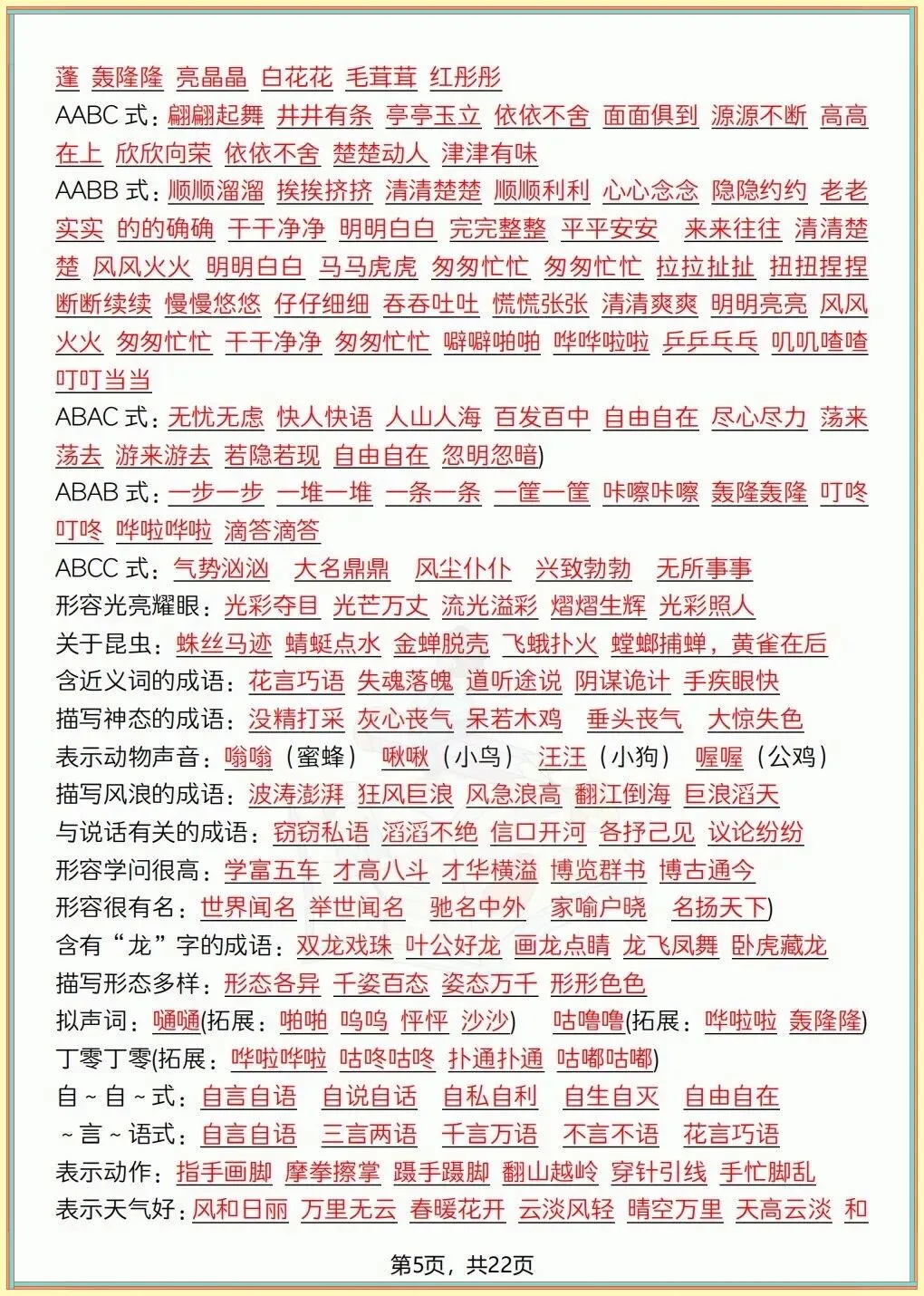 蓬 轰隆隆 亮晶晶 白花花 毛茸茸 红彤彤
AABC 式：翩翩起舞 井井有条 亭亭玉立 依依不舍 面面俱到 源源不断 高高在上 欣欣向荣 依依不舍 楚楚动人 津津有味
AABB 式：顺顺溜溜 挨挨挤挤 清清楚楚 顺顺利利 心心念念 隐隐约约 老老实实 的的确确 干干净净 明明白白 完完整整 平平安安 来来往往 清清楚楚 风风火火 明明白白 马马虎虎 匆匆忙忙 匆匆忙忙 拉拉扯扯 扭扭捏捏 断断续续 慢慢悠悠 仔仔细细 吞吞吐吐 慌慌张张 清清爽爽 明明亮亮 风风火火 匆匆忙忙 干干净净 匆匆忙忙 噼噼啪啪 哗哗啦啦 乒乒乓乓 叽叽喳喳 叮叮当当
ABAC 式：无忧无虑 快人快语 人山人海 百发百中 自由自在 尽心尽力 荡来荡去 游来游去 若隐若现 自由自在 忽明忽暗)
ABAB 式：一步一步 一堆一堆 一条一条 一筐一筐 咔嚓咔嚓 轰隆轰隆 叮咚叮咚 哗啦哗啦 滴答滴答
ABCC 式：气势汹汹 大名鼎鼎 风尘仆仆 兴致勃勃 无所事事
形容光亮耀眼：光彩夺目 光芒万丈 流光溢彩 熠熠生辉 光彩照人
关于昆虫：蛛丝马迹 蜻蜓点水 金蝉脱壳 飞蛾扑火 螳螂捕蝉，黄雀在后
含近义词的成语：花言巧语 失魂落魄 道听途说 阴谋诡计 手疾眼快
描写神态的成语：没精打采 灰心丧气 呆若木鸡 垂头丧气 大惊失色
表示动物声音：嗡嗡（蜜蜂） 啾啾（小鸟） 汪汪（小狗） 喔喔（公鸡）
描写风浪的成语：波涛澎湃 狂风巨浪 风急浪高 翻江倒海 巨浪滔天
与说话有关的成语：窃窃私语 滔滔不绝 信口开河 各抒己见 议论纷纷
形容学问很高：学富五车 才高八斗 才华横溢 博览群书 博古通今
形容很有名：世界闻名 举世闻名 驰名中外 家喻户晓 名扬天下)
含有“龙”字的成语：双龙戏珠 叶公好龙 画龙点睛 龙飞凤舞 卧虎藏龙
描写形态多样：形态各异 千姿百态 姿态万千 形形色色
拟声词：嗵嗵(拓展：啪啪 呜呜 怦怦 沙沙) 咕噜噜(拓展：哗啦啦 轰隆隆)
丁零丁零(拓展：哗啦哗啦 咕咚咕咚 扑通扑通 咕嘟咕嘟)
自~自~式：自言自语 自说自话 自私自利 自生自灭 自由自在
~言~语式：自言自语 三言两语 千言万语 不言不语 花言巧语
表示动作：指手画脚 摩拳擦掌 蹑手蹑脚 翻山越岭 穿针引线 手忙脚乱
表示天气好：风和日丽 万里无云 春暖花开 云淡风轻 晴空万里 天高云淡 和

第5页，共22页